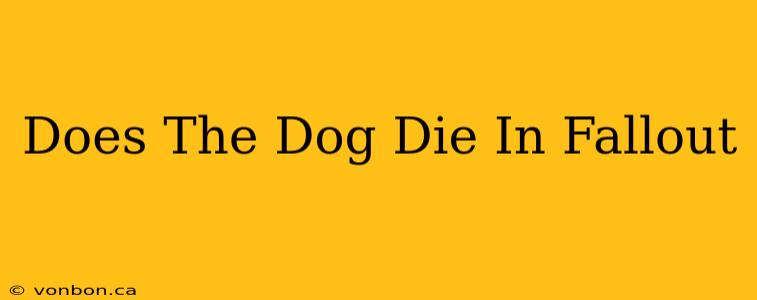 Does The Dog Die In Fallout

© vonbon.ca